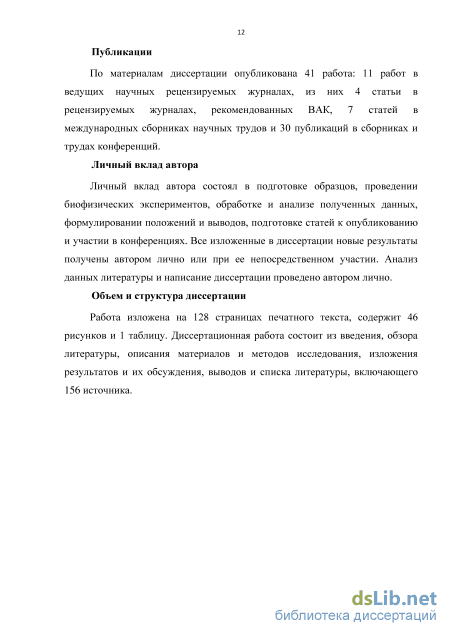 12

Публикации

По материалам диссертации опубликована 41 работа: 11 работ в ведущих научных рецензируемых журналах, из них 4 статьи в рецензируемых журналах, рекомендованных ВАК, 7 статей в международных сборниках научных трудов и 30 публикаций в сборниках и трудах конференций.

Личный вклад автора

Личный вклад автора состоял в подготовке образцов, проведении биофизических экспериментов, обработке и анализе полученных данных, формулировании положений и выводов, подготовке статей к опубликованию и участии в конференциях. Все изложенные в диссертации новые результаты получены автором лично или при ее непосредственном участии. Анализ данных литературы и написание диссертации проведено автором лично.

Объем и структура диссертации

Работа изложена на 128 страницах печатного текста, содержит 46 рисунков и 1 таблицу. Диссертационная работа состоит из введения, обзора литературы, описания материалов и методов исследования, изложения результатов и их обсуждения, выводов и списка литературы, включающего 156 источника.

dsLib.net
библиотека диссертаций